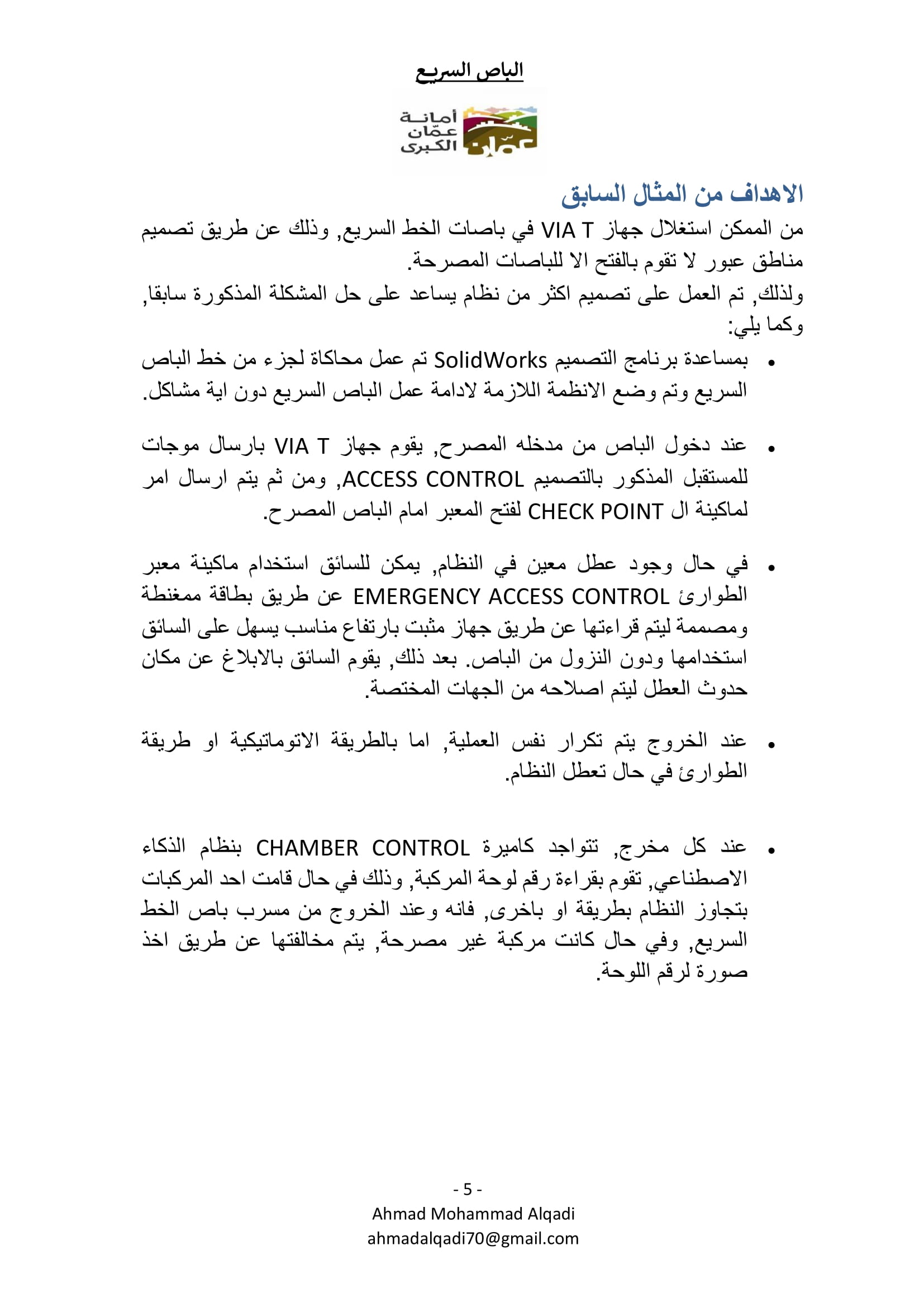 الباص السريع

أمانة عمّان الكبرى

عمّان

الاهداف من المثال السابق

من الممكن استغلال جهاز VIA T في باصات الخط السريع, وذلك عن طريق تصميم مناطق عبور لا تقوم بالفتح الا للباصات المصرحة.

ولذلك, تم العمل على تصميم اكثر من نظام يساعد على حل المشكلة المذكورة سابقا, وكما يلي:

• بمساعدة برنامج التصميم SolidWorks تم عمل محاكاة لجزء من خط الباص السريع وتم وضع الانظمة اللازمة لادامة عمل الباص السريع دون اية مشاكل.

• عند دخول الباص من مدخله المصرح, يقوم جهاز VIA T بارسال موجات للمستقبل المذكور بالتصميم ACCESS CONTROL, ومن ثم يتم ارسال امر لماكينة ال CHECK POINT لفتح المعبر امام الباص المصرح.

• في حال وجود عطل معين في النظام, يمكن للسائق استخدام ماكينة معبر الطوارئ EMERGENCY ACCESS CONTROL عن طريق بطاقة ممغنطة ومصممة ليتم قراءتها عن طريق جهاز مثبت بارتفاع مناسب يسهل على السائق استخدامها ودون النزول من الباص. بعد ذلك, يقوم السائق بالابلاغ عن مكان حدوث العطل ليتم اصلاحه من الجهات المختصة.

• عند الخروج يتم تكرار نفس العملية, اما بالطريقة الاتوماتيكية او طريقة الطوارئ في حال تعطل النظام.

• عند كل مخرج, تتواجد كاميرة CHAMBER CONTROL بنظام الذكاء الاصطناعي, تقوم بقراءة رقم لوحة المركبة, وذلك في حال قامت احد المركبات بتجاوز النظام بطريقة او باخرى, فانه وعند الخروج من مسرب باص الخط السريع, وفي حال كانت مركبة غير مصرحة, يتم مخالفتها عن طريق اخذ صورة لرقم اللوحة.

- 5 -
Ahmad Mohammad Alqadi
ahmadalqadi70@gmail.com